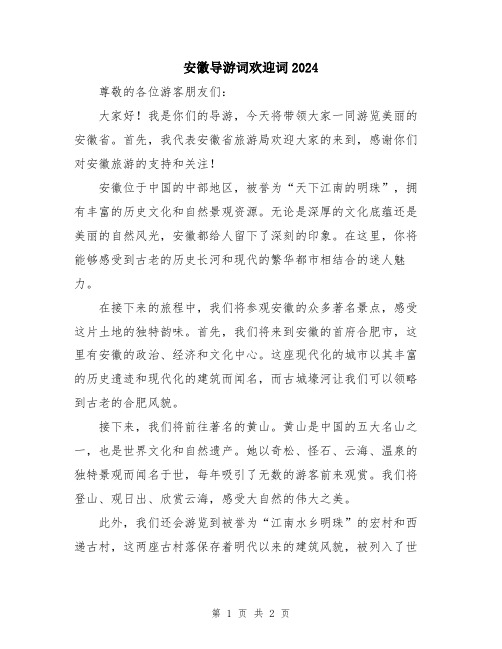 安徽导游词欢迎词2024

尊敬的各位游客朋友们：

大家好！我是你们的导游，今天将带领大家一同游览美丽的安徽省。首先，我代表安徽省旅游局欢迎大家的来到，感谢你们对安徽旅游的支持和关注！

安徽位于中国的中部地区，被誉为“天下江南的明珠”，拥有丰富的历史文化和自然景观资源。无论是深厚的文化底蕴还是美丽的自然风光，安徽都给人留下了深刻的印象。在这里，你将能够感受到古老的历史长河和现代的繁华都市相结合的迷人魅力。

在接下来的旅程中，我们将参观安徽的众多著名景点，感受这片土地的独特韵味。首先，我们将来到安徽的首府合肥市，这里有安徽的政治、经济和文化中心。这座现代化的城市以其丰富的历史遗迹和现代化的建筑而闻名，而古城壕河让我们可以领略到古老的合肥风貌。

接下来，我们将前往著名的黄山。黄山是中国的五大名山之一，也是世界文化和自然遗产。她以奇松、怪石、云海、温泉的独特景观而闻名于世，每年吸引了无数的游客前来观赏。我们将登山、观日出、欣赏云海，感受大自然的伟大之美。

此外，我们还会游览到被誉为“江南水乡明珠”的宏村和西递古村，这两座古村落保存着明代以来的建筑风貌，被列入了世

第 1 页 共 2 页